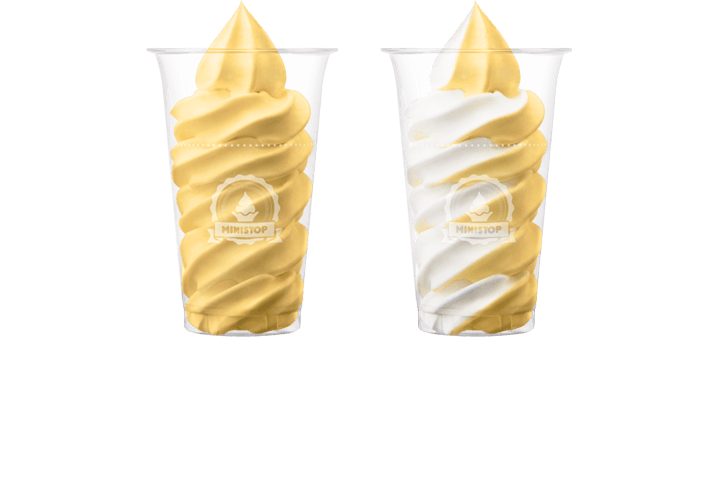 MINISTOP

MINISTOP